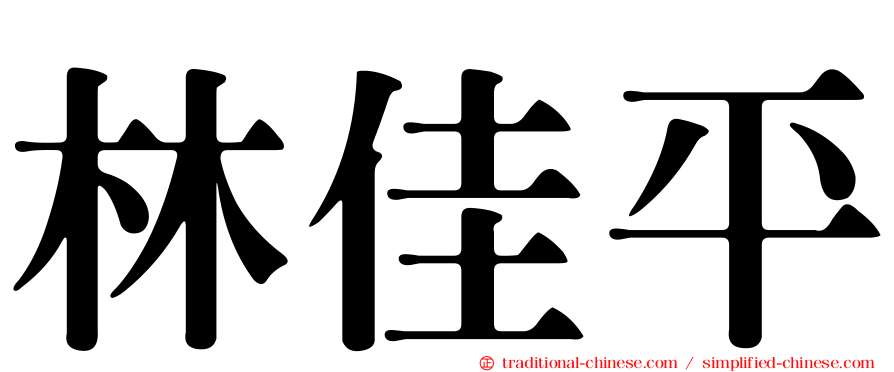 林佳平

㊣ traditional-chinese.com / simplified-chinese.com